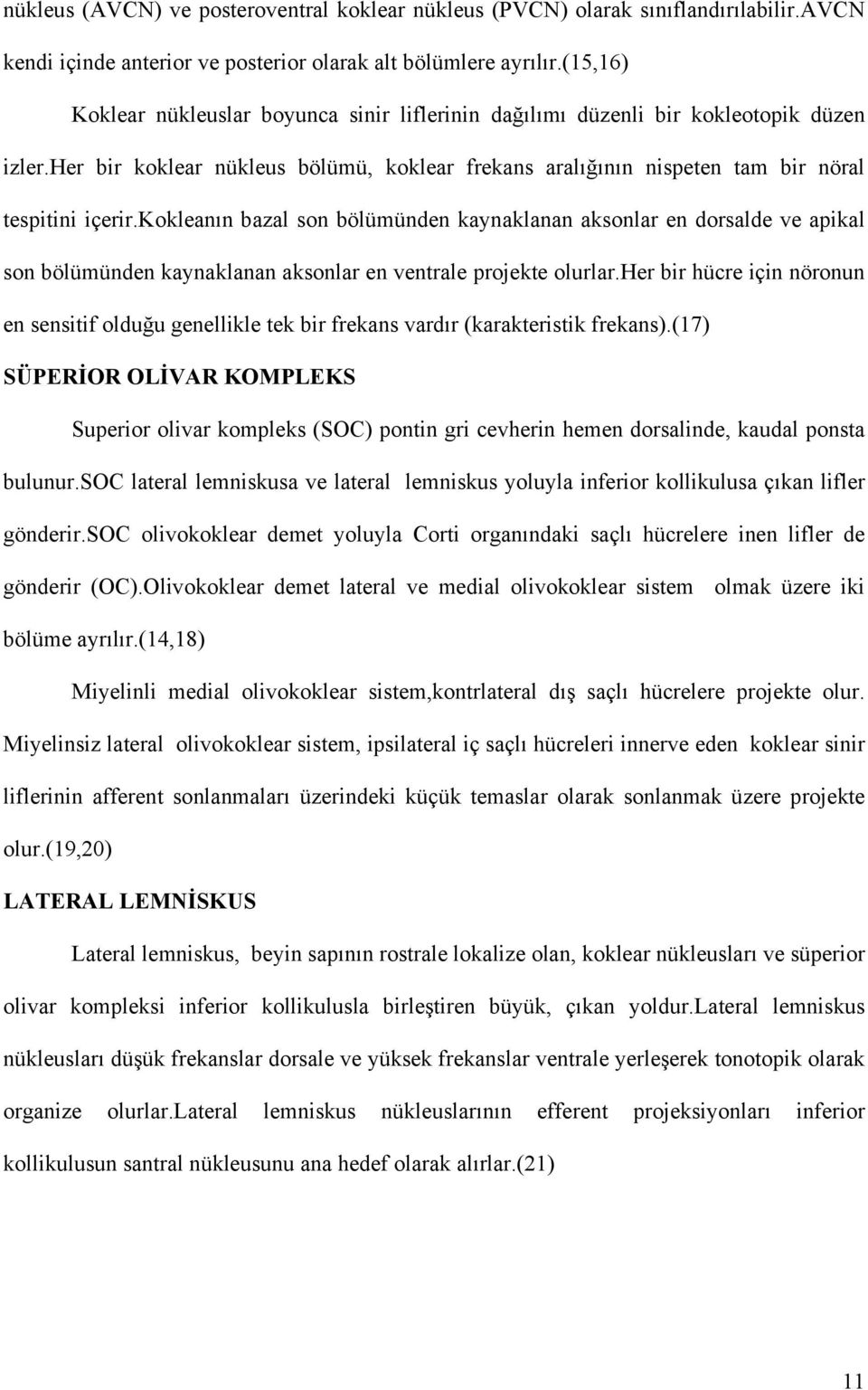 nükleus (AVCN) ve posteroventral koklear nükleus (PVCN) olarak sınıflandırılabilir.AVCN kendi içinde anterior ve posterior olarak alt bölümlere ayrılır.(15,16)

Koklear nükleuslar boyunca sinir liflerinin dağılımı düzenli bir kokleotopik düzen izler.her bir koklear nükleus bölümü, koklear frekans aralığının nispeten tam bir nöral tespitini içerir.kokleanın bazal son bölümünden kaynaklanan aksonlar en dorsalde ve apikal son bölümünden kaynaklanan aksonlar en ventrale projekte olurlar.her bir hücre için nöronun en sensitif olduğu genellikle tek bir frekans vardır (karakteristik frekans).(17)

SÜPERİOR OLİVAR KOMPLEKS

Superior olivar kompleks (SOC) pontin gri cevherin hemen dorsalinde, kaudal ponsta bulunur.SOC lateral lemniskusa ve lateral lemniskus yoluyla inferior kollikulusa çıkan lifler gönderir.SOC olivokoklear demet yoluyla Corti organındaki saçlı hücrelere inen lifler de gönderir (OC).Olivokoklear demet lateral ve medial olivokoklear sistem olmak üzere iki bölüme ayrılır.(14,18)

Miyelinli medial olivokoklear sistem,kontrlateral dış saçlı hücrelere projekte olur. Miyelinsiz lateral olivokoklear sistem, ipsilateral iç saçlı hücreleri innerve eden koklear sinir liflerinin afferent sonlanmaları üzerindeki küçük temaslar olarak sonlanmak üzere projekte olur.(19,20)

LATERAL LEMNİSKUS

Lateral lemniskus, beyin sapının rostrale lokalize olan, koklear nükleusları ve süperior olivar kompleksi inferior kollikulusla birleştiren büyük, çıkan yoldur.lateral lemniskus nükleusları düşük frekanslar dorsale ve yüksek frekanslar ventrale yerleşerek tonotopik olarak organize olurlar.lateral lemniskus nükleuslarının efferent projeksiyonları inferior kollikulusun santral nükleusunu ana hedef olarak alırlar.(21)

11